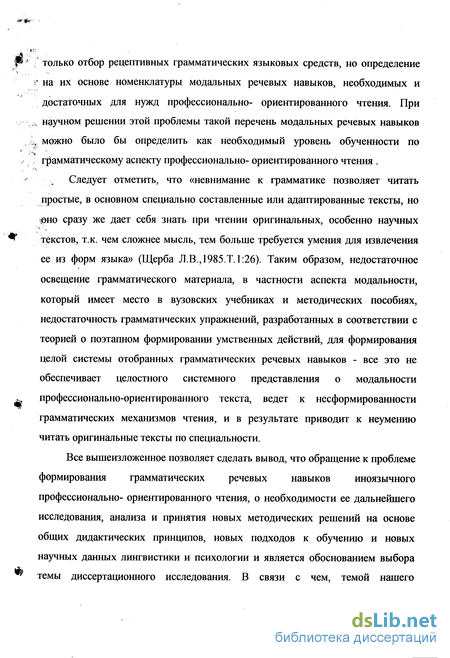 только отбор рецептивных грамматических языковых средств, но определение на их основе номенклатуры модальных речевых навыков, необходимых и достаточных для нужд профессионально- ориентированного чтения. При научном решении этой проблемы такой перечень модальных речевых навыков можно было бы определить как необходимый уровень обученности по грамматическому аспекту профессионально- ориентированного чтения .

Следует отметить, что «невнимание к грамматике позволяет читать простые, в основном специально составленные или адаптированные тексты, но оно сразу же дает себя знать при чтении оригинальных, особенно научных текстов, т.к. чем сложнее мысль, тем больше требуется умения для извлечения ее из форм языка» (Щерба Л.В.,1985.Т.1:26). Таким образом, недостаточное освещение грамматического материала, в частности аспекта модальности, который имеет место в вузовских учебниках и методических пособиях, недостаточность грамматических упражнений, разработанных в соответствии с теорией о поэтапном формировании умственных действий, для формирования целой системы отобранных грамматических речевых навыков - все это не обеспечивает целостного системного представления о модальности профессионально-ориентированного текста, ведет к несформированности грамматических механизмов чтения, и в результате приводит к неумению читать оригинальные тексты по специальности.

Все вышеизложенное позволяет сделать вывод, что обращение к проблеме формирования грамматических речевых навыков иноязычного профессионально- ориентированного чтения, о необходимости ее дальнейшего исследования, анализа и принятия новых методических решений на основе общих дидактических принципов, новых подходов к обучению и новых научных данных лингвистики и психологии и является обоснованием выбора темы диссертационного исследования. В связи с чем, темой нашего

dsLib.net
библиотека диссертаций